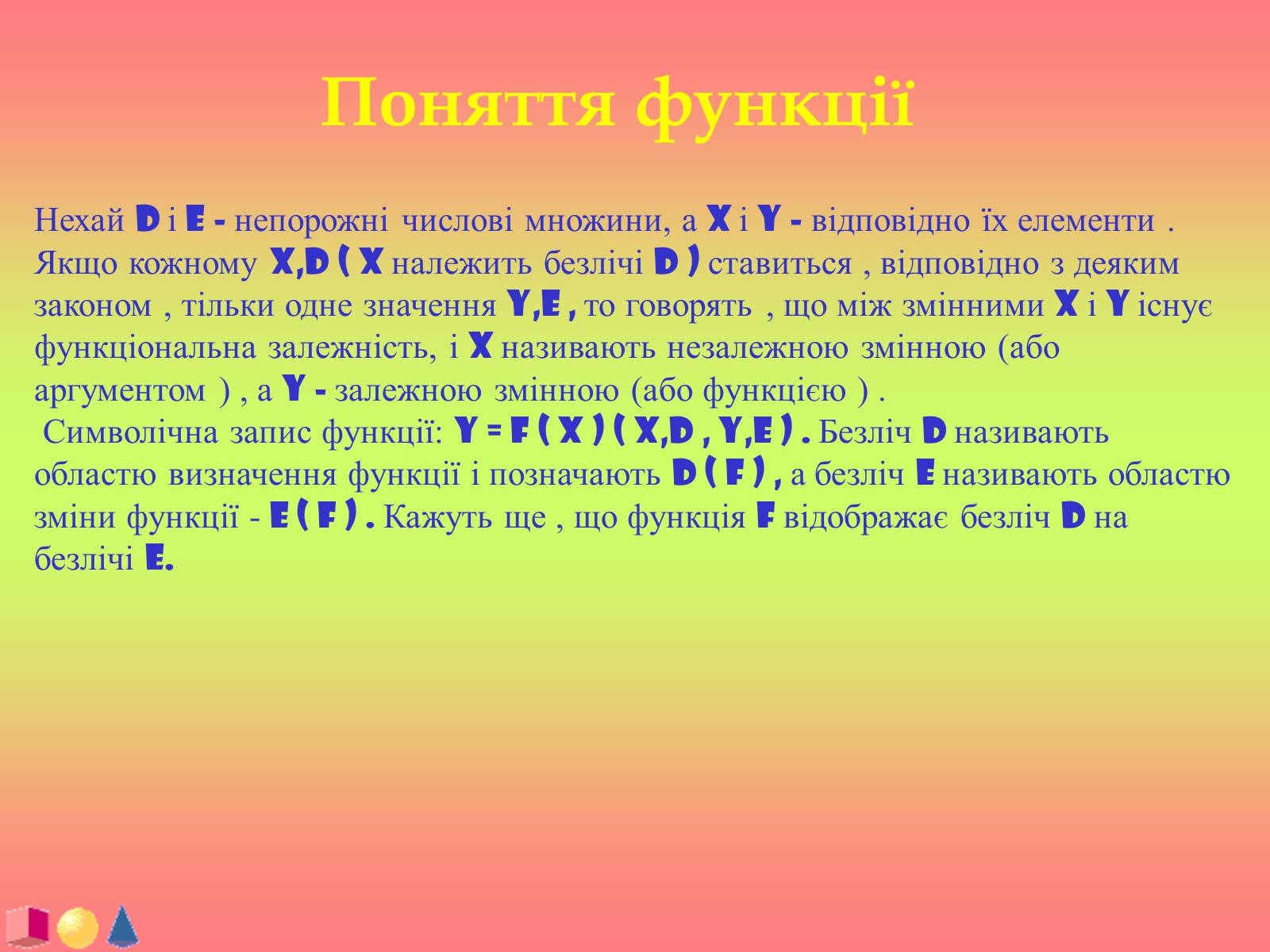 Поняття функції

Нехай D і E - непорожні числові множини, а X і Y - відповідно їх елементи . Якщо кожному X,D ( X належить безлічі D ) ставиться , відповідно з деяким законом , тільки одне значення Y,E , то говорять , що між змінними X і Y існує функціональна залежність, і X називають незалежною змінною (або аргументом ) , а Y - залежною змінною (або функцією ) .
Символічна запис функції: Y = F ( X ) ( X,D , Y,E ) . Безліч D називають областю визначення функції і позначають D ( F ) , а безліч E називають областю зміни функції - E ( F ) . Кажуть ще , що функція F відображає безліч D на безлічі E.